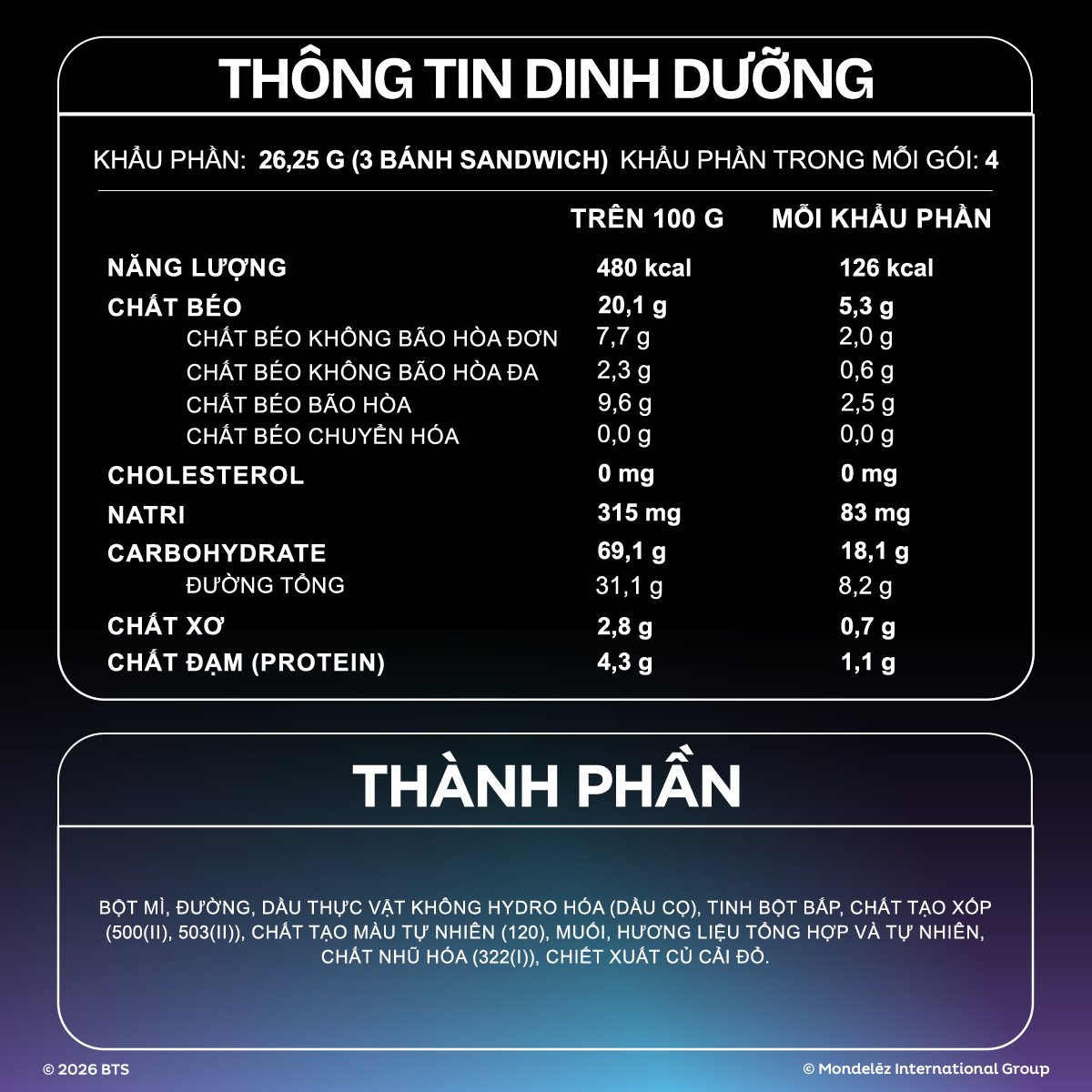 THÔNG TIN DINH DƯỠNG

KHẨU PHẦN: 26,25 G (3 BÁNH SANDWICH) KHẨU PHẦN TRONG MỖI GÓI: 4

| | TRÊN 100 G | MỖI KHẨU PHẦN |
|---|---|---|
| NĂNG LƯỢNG | 480 kcal | 126 kcal |
| CHẤT BÉO | 20,1 g | 5,3 g |
| CHẤT BÉO KHÔNG BÃO HÒA ĐƠN | 7,7 g | 2,0 g |
| CHẤT BÉO KHÔNG BÃO HÒA ĐA | 2,3 g | 0,6 g |
| CHẤT BÉO BÃO HÒA | 9,6 g | 2,5 g |
| CHẤT BÉO CHUYỂN HÓA | 0,0 g | 0,0 g |
| CHOLESTEROL | 0 mg | 0 mg |
| NATRI | 315 mg | 83 mg |
| CARBOHYDRATE | 69,1 g | 18,1 g |
| ĐƯỜNG TỔNG | 31,1 g | 8,2 g |
| CHẤT XƠ | 2,8 g | 0,7 g |
| CHẤT ĐẠM (PROTEIN) | 4,3 g | 1,1 g |

THÀNH PHẦN

BỘT MÌ, ĐƯỜNG, DẦU THỰC VẬT KHÔNG HYDRO HÓA (DẦU CỌ), TINH BỘT BẮP, CHẤT TẠO XỐP (500(II), 503(II)), CHẤT TẠO MÀU TỰ NHIÊN (120), MUỐI, HƯƠNG LIỆU TỔNG HỢP VÀ TỰ NHIÊN, CHẤT NHŨ HÓA (322(I)), CHIẾT XUẤT CỦ CẢI ĐỎ.

© 2026 BTS

© Mondelēz International Group